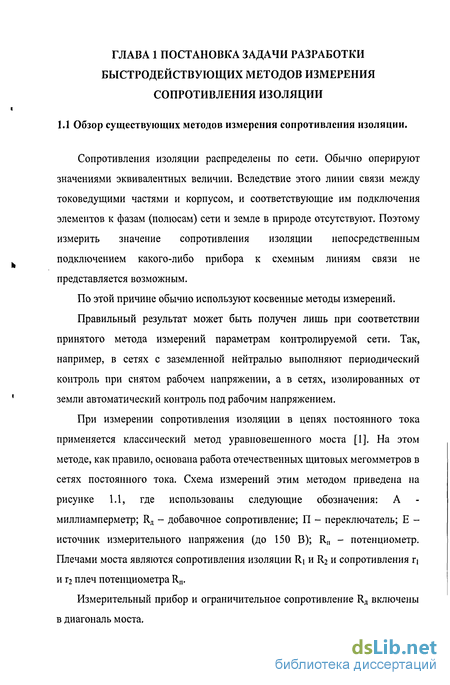 ГЛАВА 1 ПОСТАНОВКА ЗАДАЧИ РАЗРАБОТКИ БЫСТРОДЕЙСТВУЮЩИХ МЕТОДОВ ИЗМЕРЕНИЯ СОПРОТИВЛЕНИЯ ИЗОЛЯЦИИ

1.1 Обзор существующих методов измерения сопротивления изоляции.

Сопротивления изоляции распределены по сети. Обычно оперируют значениями эквивалентных величин. Вследствие этого линии связи между токоведущими частями и корпусом, и соответствующие им подключения элементов к фазам (полюсам) сети и земле в природе отсутствуют. Поэтому измерить значение сопротивления изоляции непосредственным подключением какого-либо прибора к схемным линиям связи не представляется возможным.

По этой причине обычно используют косвенные методы измерений.

Правильный результат может быть получен лишь при соответствии принятого метода измерений параметрам контролируемой сети. Так, например, в сетях с заземленной нейтралью выполняют периодический контроль при снятом рабочем напряжении, а в сетях, изолированных от земли автоматический контроль под рабочим напряжением.

При измерении сопротивления изоляции в цепях постоянного тока применяется классический метод уравновешенного моста [1]. На этом методе, как правило, основана работа отечественных щитовых мегомметров в сетях постоянного тока. Схема измерений этим методом приведена на рисунке 1.1, где использованы следующие обозначения: А - миллиамперметр; $R_д$ – добавочное сопротивление; П – переключатель; Е – источник измерительного напряжения (до 150 В); $R_п$ – потенциометр. Плечами моста являются сопротивления изоляции $R_1$ и $R_2$ и сопротивления $r_1$ и $r_2$ плеч потенциометра $R_п$.

Измерительный прибор и ограничительное сопротивление $R_д$ включены в диагональ моста.

dsLib.net
библиотека диссертаций